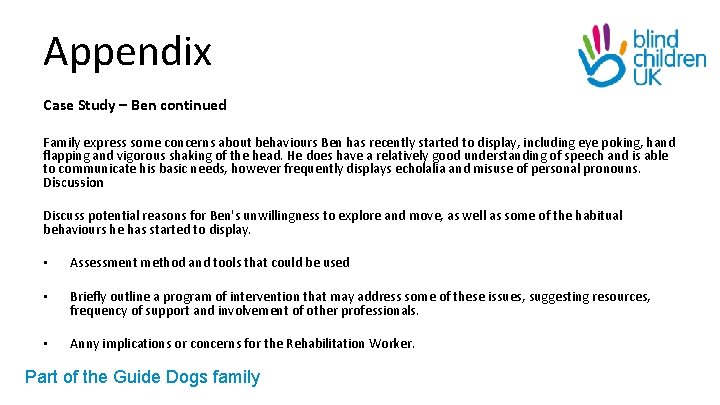 Appendix

blind children UK

Case Study – Ben continued

Family express some concerns about behaviours Ben has recently started to display, including eye poking, hand flapping and vigorous shaking of the head. He does have a relatively good understanding of speech and is able to communicate his basic needs, however frequently displays echolalia and misuse of personal pronouns.
Discussion

Discuss potential reasons for Ben's unwillingness to explore and move, as well as some of the habitual behaviours he has started to display.

• Assessment method and tools that could be used

• Briefly outline a program of intervention that may address some of these issues, suggesting resources, frequency of support and involvement of other professionals.

• Anny implications or concerns for the Rehabilitation Worker.

Part of the Guide Dogs family